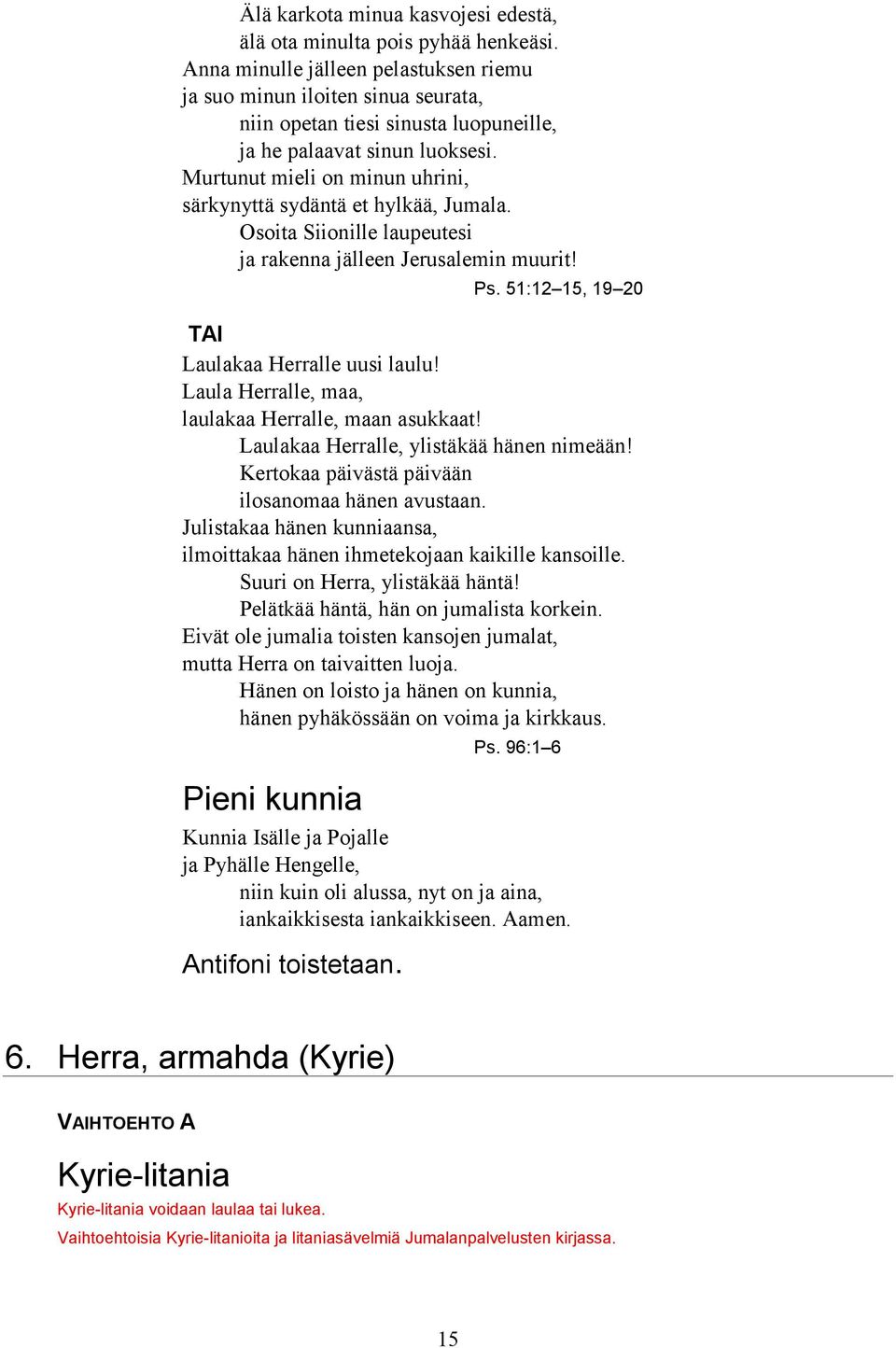 Älä karkota minua kasvojesi edestä,
älä ota minulta pois pyhää henkeäsi.
Anna minulle jälleen pelastuksen riemu
ja suo minun iloiten sinua seurata,
niin opetan tiesi sinusta luopuneille,
ja he palaavat sinun luoksesi.
Murtunut mieli on minun uhrini,
särkynyttä sydäntä et hylkää, Jumala.
Osoita Siionille laupeutesi
ja rakenna jälleen Jerusalemin muurit!

Ps. 51:12–15, 19–20

TAI

Laulakaa Herralle uusi laulu!
Laula Herralle, maa,
laulakaa Herralle, maan asukkaat!
Laulakaa Herralle, ylistäkää hänen nimeään!
Kertokaa päivästä päivään
ilosanomaa hänen avustaan.
Julistakaa hänen kunniaansa,
ilmoittakaa hänen ihmetekojaan kaikille kansoille.
Suuri on Herra, ylistäkää häntä!
Pelätkää häntä, hän on jumalista korkein.
Eivät ole jumalia toisten kansojen jumalat,
mutta Herra on taivaitten luoja.
Hänen on loisto ja hänen on kunnia,
hänen pyhäkössään on voima ja kirkkaus.

Ps. 96:1–6

Pieni kunnia

Kunnia Isälle ja Pojalle
ja Pyhälle Hengelle,
niin kuin oli alussa, nyt on ja aina,
iankaikkisesta iankaikkiseen. Aamen.

Antifoni toistetaan.

6. Herra, armahda (Kyrie)

VAIHTOEHTO A

Kyrie-litania

Kyrie-litania voidaan laulaa tai lukea.

Vaihtoehtoisia Kyrie-litanioita ja litaniasävelmiä Jumalanpalvelusten kirjassa.

15